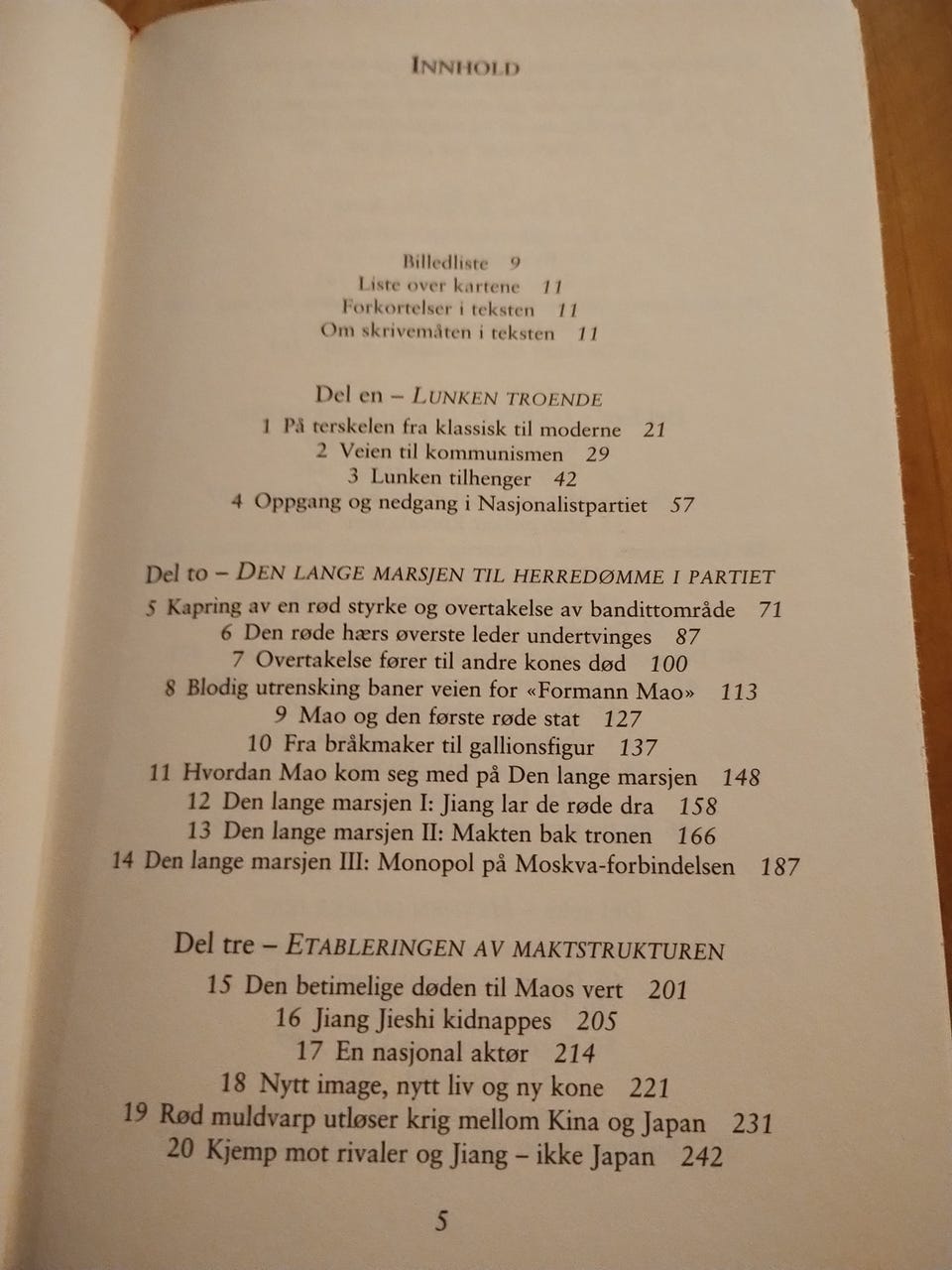 INNHOLD

Billedliste 9
Liste over kartene 11
Forkortelser i teksten 11
Om skrivemåten i teksten 11

Del en – LUNKEN TROENDE
1 På terskelen fra klassisk til moderne 21
2 Veien til kommunismen 29
3 Lunken tilhenger 42
4 Oppgang og nedgang i Nasjonalistpartiet 57

Del to – DEN LANGE MARSJEN TIL HERREDØMME I PARTIET
5 Kapring av en rød styrke og overtakelse av bandittområde 71
6 Den røde hærs øverste leder undertvinges 87
7 Overtakelse fører til andre kones død 100
8 Blodig utrensking baner veien for «Formann Mao» 113
9 Mao og den første røde stat 127
10 Fra bråkmaker til gallionsfigur 137
11 Hvordan Mao kom seg med på Den lange marsjen 148
12 Den lange marsjen I: Jiang lar de røde dra 158
13 Den lange marsjen II: Makten bak tronen 166
14 Den lange marsjen III: Monopol på Moskva-forbindelsen 187

Del tre – ETABLERINGEN AV MAKTSTRUKTUREN
15 Den betimelige døden til Maos vert 201
16 Jiang Jieshi kidnappes 205
17 En nasjonal aktør 214
18 Nytt image, nytt liv og ny kone 221
19 Rød muldvarp utløser krig mellom Kina og Japan 231
20 Kjemp mot rivaler og Jiang – ikke Japan 242

5